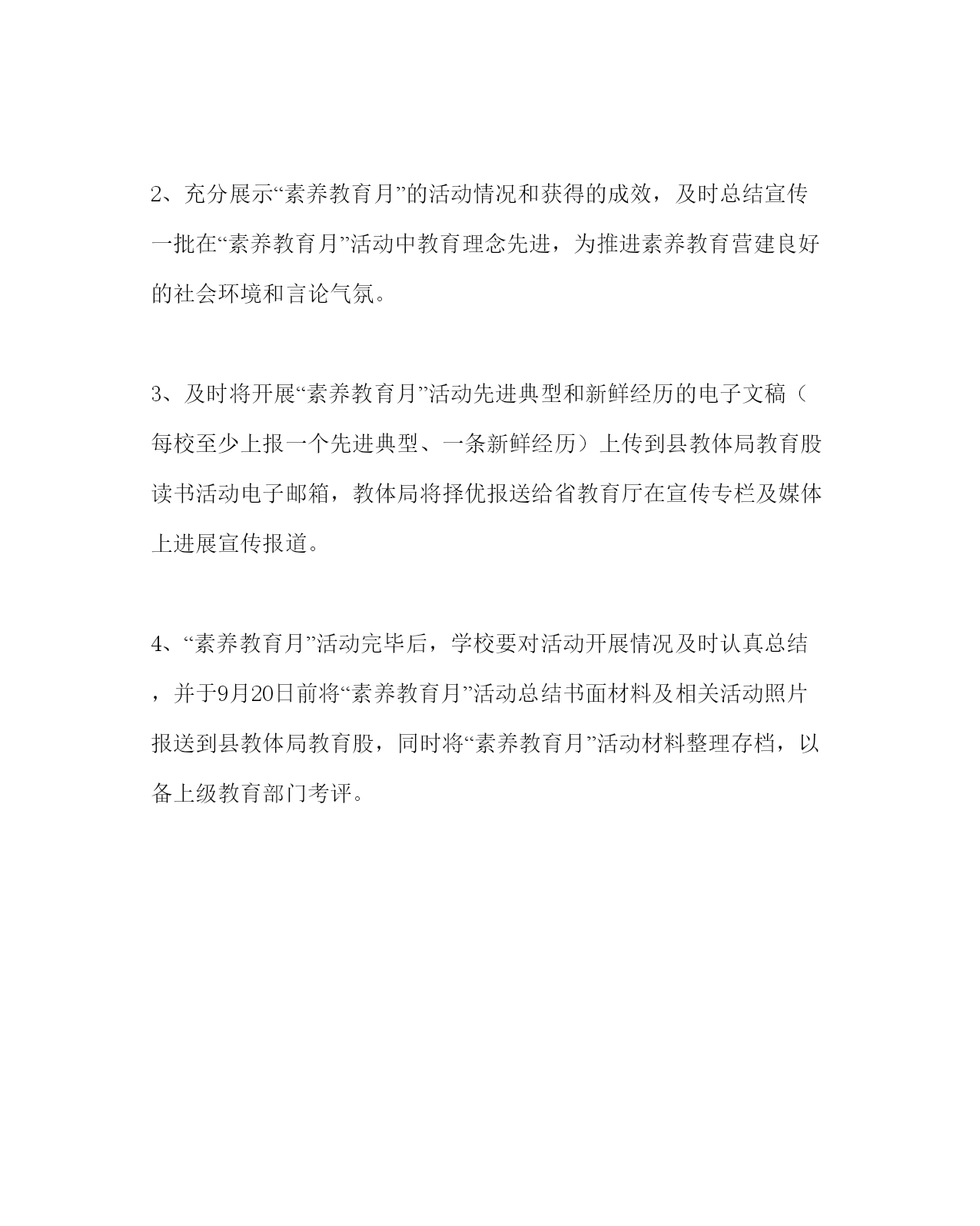 2、充分展示“素养教育月”的活动情况和获得的成效，及时总结宣传一批在“素养教育月”活动中教育理念先进，为推进素养教育营建良好的社会环境和言论气氛。

3、及时将开展“素养教育月”活动先进典型和新鲜经历的电子文稿（每校至少上报一个先进典型、一条新鲜经历）上传到县教体局教育股读书活动电子邮箱，教体局将择优报送给省教育厅在宣传专栏及媒体上进展宣传报道。

4、“素养教育月”活动完毕后，学校要对活动开展情况及时认真总结，并于9月20日前将“素养教育月”活动总结书面材料及相关活动照片报送到县教体局教育股，同时将“素养教育月”活动材料整理存档，以备上级教育部门考评。